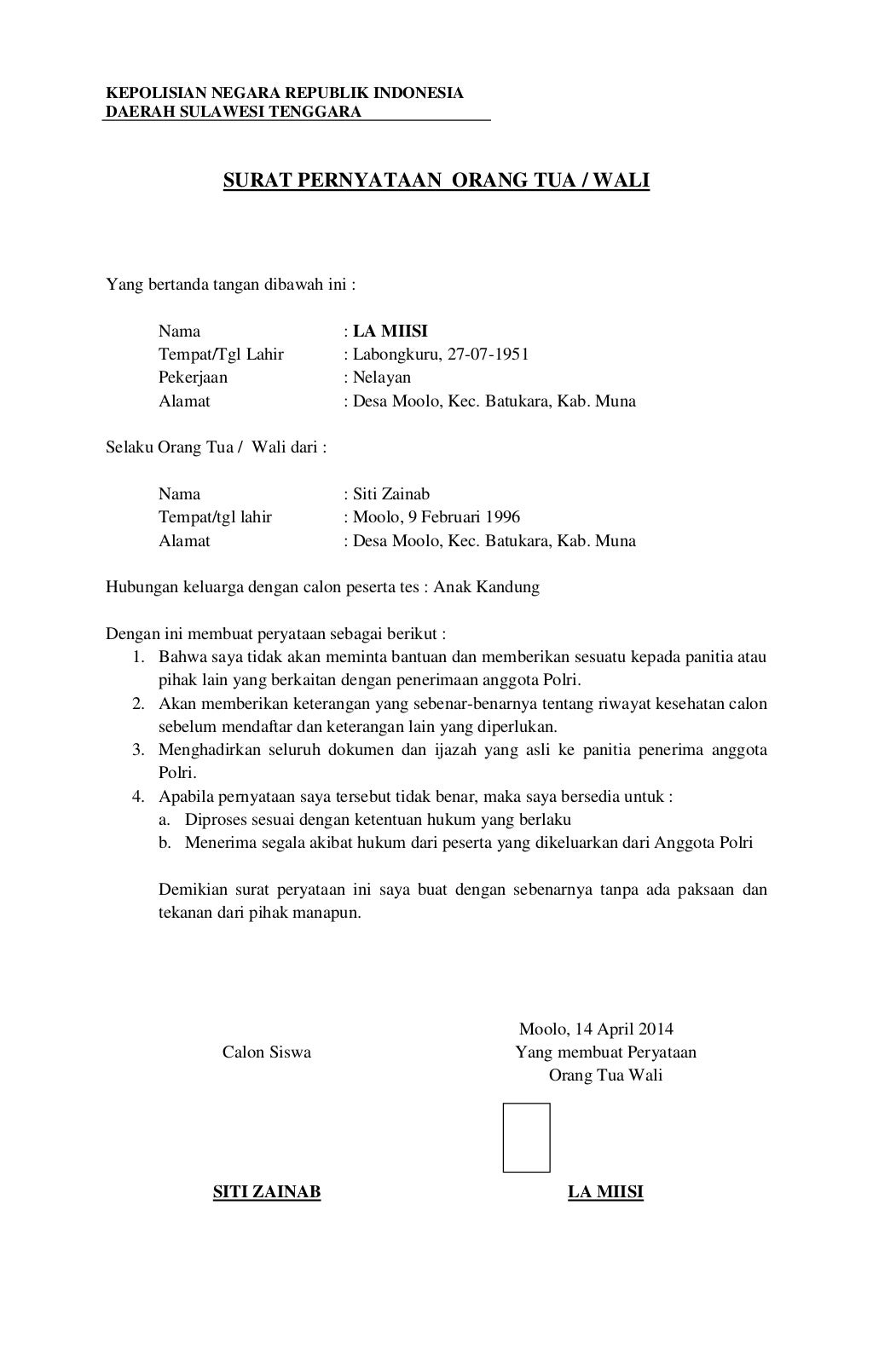 KEPOLISIAN NEGARA REPUBLIK INDONESIA
DAERAH SULAWESI TENGGARA

SURAT PERNYATAAN ORANG TUA / WALI

Yang bertanda tangan dibawah ini :

Nama : LA MIISI
Tempat/Tgl Lahir : Labongkuru, 27-07-1951
Pekerjaan : Nelayan
Alamat : Desa Moolo, Kec. Batukara, Kab. Muna

Selaku Orang Tua / Wali dari :

Nama : Siti Zainab
Tempat/tgl lahir : Moolo, 9 Februari 1996
Alamat : Desa Moolo, Kec. Batukara, Kab. Muna

Hubungan keluarga dengan calon peserta tes : Anak Kandung

Dengan ini membuat peryataan sebagai berikut :
1. Bahwa saya tidak akan meminta bantuan dan memberikan sesuatu kepada panitia atau pihak lain yang berkaitan dengan penerimaan anggota Polri.
2. Akan memberikan keterangan yang sebenar-benarnya tentang riwayat kesehatan calon sebelum mendaftar dan keterangan lain yang diperlukan.
3. Menghadirkan seluruh dokumen dan ijazah yang asli ke panitia penerima anggota Polri.
4. Apabila pernyataan saya tersebut tidak benar, maka saya bersedia untuk :
a. Diproses sesuai dengan ketentuan hukum yang berlaku
b. Menerima segala akibat hukum dari peserta yang dikeluarkan dari Anggota Polri

Demikian surat peryataan ini saya buat dengan sebenarnya tanpa ada paksaan dan tekanan dari pihak manapun.

Moolo, 14 April 2014
Calon Siswa
Yang membuat Peryataan
Orang Tua Wali

SITI ZAINAB
LA MIISI